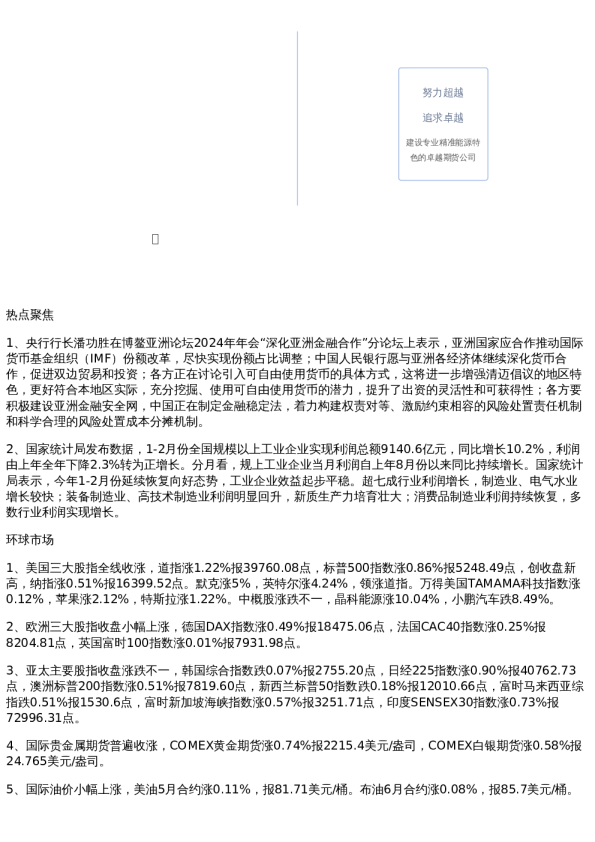 努力超越

追求卓越

建设专业精准能源特色的卓越期货公司

热点聚焦

1、央行行长潘功胜在博鳌亚洲论坛2024年年会“深化亚洲金融合作”分论坛上表示，亚洲国家应合作推动国际货币基金组织（IMF）份额改革，尽快实现份额占比调整；中国人民银行愿与亚洲各经济体继续深化货币合作，促进双边贸易和投资；各方正在讨论引入可自由使用货币的具体方式，这将进一步增强清迈倡议的地区特色，更好符合本地区实际，充分挖掘、使用可自由使用货币的潜力，提升了出资的灵活性和可获得性；各方要积极建设亚洲金融安全网，中国正在制定金融稳定法，着力构建权责对等、激励约束相容的风险处置责任机制和科学合理的风险处置成本分摊机制。

2、国家统计局发布数据，1-2月份全国规模以上工业企业实现利润总额9140.6亿元，同比增长10.2%，利润由上年全年下降2.3%转为正增长。分月看，规上工业企业当月利润自上年8月份以来同比持续增长。国家统计局表示，今年1-2月份延续恢复向好态势，工业企业效益起步平稳。超七成行业利润增长，制造业、电气水业增长较快；装备制造业、高技术制造业利润明显回升，新质生产力培育壮大；消费品制造业利润持续恢复，多数行业利润实现增长。

环球市场

1、美国三大股指全线收涨，道指涨1.22%报39760.08点，标普500指数涨0.86%报5248.49点，创收盘新高，纳指涨0.51%报16399.52点。默克涨5%，英特尔涨4.24%，领涨道指。万得美国TAMAMA科技指数涨0.12%，苹果涨2.12%，特斯拉涨1.22%。中概股涨跌不一，晶科能源涨10.04%，小鹏汽车跌8.49%。

2、欧洲三大股指收盘小幅上涨，德国DAX指数涨0.49%报18475.06点，法国CAC40指数涨0.25%报8204.81点，英国富时100指数涨0.01%报7931.98点。

3、亚太主要股指收盘涨跌不一，韩国综合指数跌0.07%报2755.20点，日经225指数涨0.90%报40762.73点，澳洲标普200指数涨0.51%报7819.60点，新西兰标普50指数跌0.18%报12010.66点，富时马来西亚综指跌0.51%报1530.6点，富时新加坡海峡指数涨0.57%报3251.71点，印度SENSEX30指数涨0.73%报72996.31点。

4、国际贵金属期货普遍收涨，COMEX黄金期货涨0.74%报2215.4美元/盎司，COMEX白银期货涨0.58%报24.765美元/盎司。

5、国际油价小幅上涨，美油5月合约涨0.11%，报81.71美元/桶。布油6月合约涨0.08%，报85.7美元/桶。